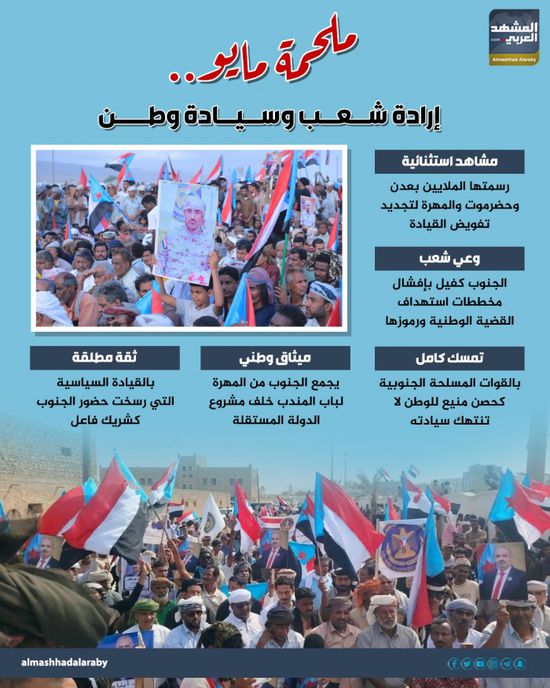 المشهد العربي
Almashhad Alaraby

ملحمة مايو..
إرادة شعب وسيادة وطن

مشاهد استثنائية
رسمتها الملايين بعدن وحضرموت والمهرة لتجديد تفويض القيادة

وعي شعب
الجنوب كفيل بإفشال مخططات استهداف القضية الوطنية ورموزها

تمسك كامل
بالقوات المسلحة الجنوبية كحصن منيع للوطن لا تنتهك سيادته

ميثاق وطني
يجمع الجنوب من المهرة لباب المندب خلف مشروع الدولة المستقلة

ثقة مطلقة
بالقيادة السياسية التي رسخت حضور الجنوب كشريك فاعل

almashhadalaraby